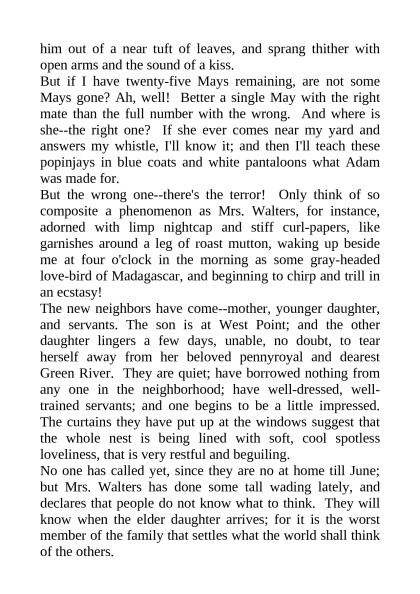 him out of a near tuft of leaves, and sprang thither with open arms and the sound of a kiss.
But if I have twenty-five Mays remaining, are not some Mays gone? Ah, well! Better a single May with the right mate than the full number with the wrong. And where is she--the right one? If she ever comes near my yard and answers my whistle, I'll know it; and then I'll teach these popinjays in blue coats and white pantaloons what Adam was made for.
But the wrong one--there's the terror! Only think of so composite a phenomenon as Mrs. Walters, for instance, adorned with limp nightcap and stiff curl-papers, like garnishes around a leg of roast mutton, waking up beside me at four o'clock in the morning as some gray-headed love-bird of Madagascar, and beginning to chirp and trill in an ecstasy!
The new neighbors have come--mother, younger daughter, and servants. The son is at West Point; and the other daughter lingers a few days, unable, no doubt, to tear herself away from her beloved pennyroyal and dearest Green River. They are quiet; have borrowed nothing from any one in the neighborhood; have well-dressed, well-trained servants; and one begins to be a little impressed. The curtains they have put up at the windows suggest that the whole nest is being lined with soft, cool spotless loveliness, that is very restful and beguiling.
No one has called yet, since they are no at home till June; but Mrs. Walters has done some tall wading lately, and declares that people do not know what to think. They will know when the elder daughter arrives; for it is the worst member of the family that settles what the world shall think of the others.